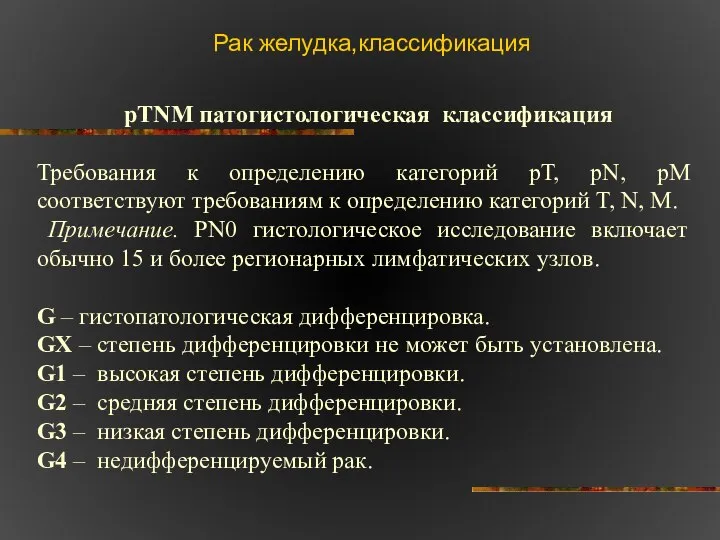 Рак желудка,классификация

pTNM патогистологическая классификация

Требования к определению категорий pT, pN, pM соответствуют требованиям к определению категорий T, N, M.
Примечание. PN0 гистологическое исследование включает обычно 15 и более регионарных лимфатических узлов.

G – гистопатологическая дифференцировка.
GX – степень дифференцировки не может быть установлена.
G1 – высокая степень дифференцировки.
G2 – средняя степень дифференцировки.
G3 – низкая степень дифференцировки.
G4 – недифференцируемый рак.